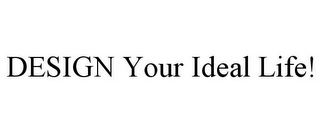 DESIGN Your Ideal Life!